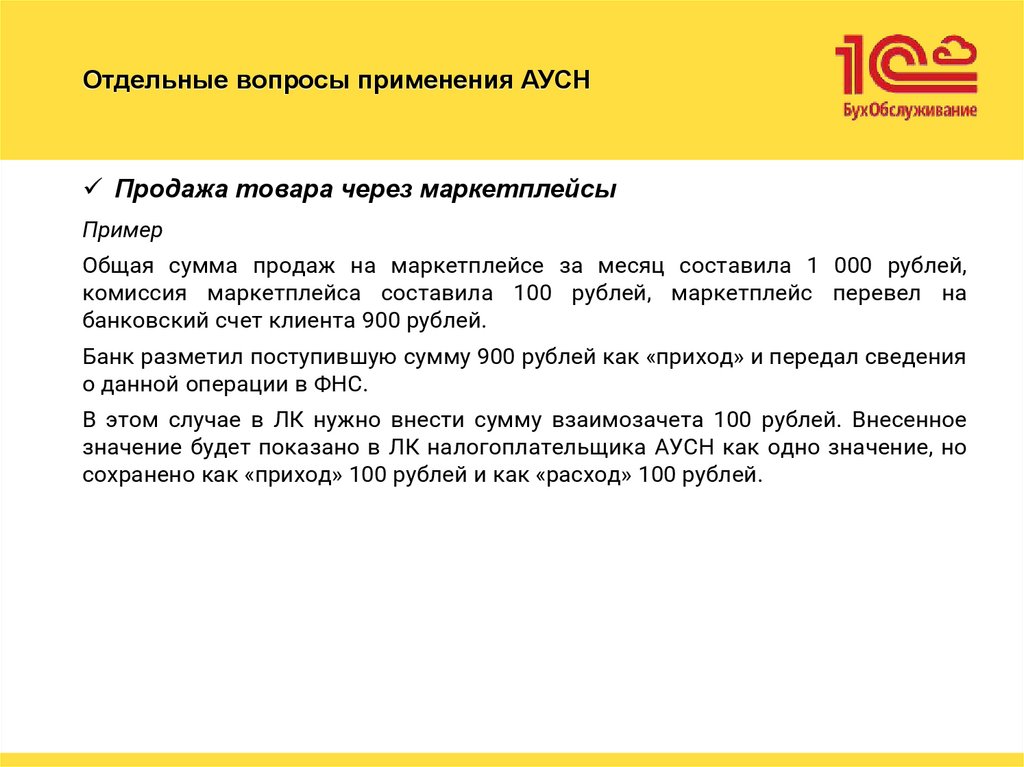 Отдельные вопросы применения АУСН

1С БухОбслуживание

✓ Продажа товара через маркетплейсы

Пример

Общая сумма продаж на маркетплейсе за месяц составила 1 000 рублей, комиссия маркетплейса составила 100 рублей, маркетплейс перевел на банковский счет клиента 900 рублей.

Банк разметил поступившую сумму 900 рублей как «приход» и передал сведения о данной операции в ФНС.

В этом случае в ЛК нужно внести сумму взаимозачета 100 рублей. Внесенное значение будет показано в ЛК налогоплательщика АУСН как одно значение, но сохранено как «приход» 100 рублей и как «расход» 100 рублей.